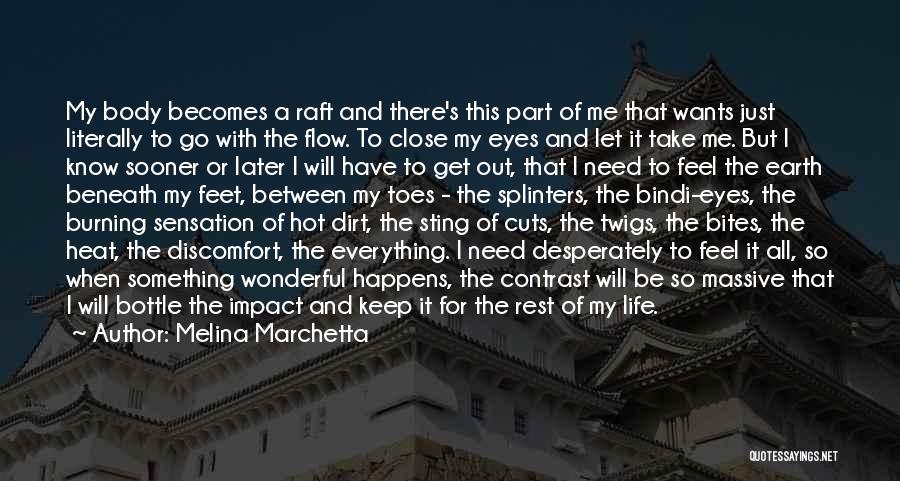 My body becomes a raft and there's this part of me that wants just literally to go with the flow. To close my eyes and let it take me. But I know sooner or later I will have to get out, that I need to feel the earth beneath my feet, between my toes - the splinters, the bindi-eyes, the burning sensation of hot dirt, the sting of cuts, the twigs, the bites, the heat, the discomfort, the everything. I need desperately to feel it all, so when something wonderful happens, the contrast will be so massive that I will bottle the impact and keep it for the rest of my life.

~ Author: Melina Marchetta

QUOTESSAYINGS.NET